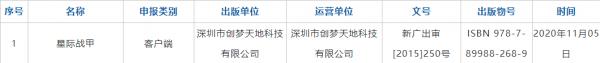 | 序号 | 名称 | 申报类别 | 出版单位 | 运营单位 | 文号 | 出版物号 | 时间 |
|---|---|---|---|---|---|---|---|
| 1 | 星际战甲 | 客户端 | 深圳市创梦天地科技有限公司 | 深圳市创梦天地科技有限公司 | 新广出审[2015]250号 | ISBN 978-7-89988-268-9 | 2020年11月05日 |